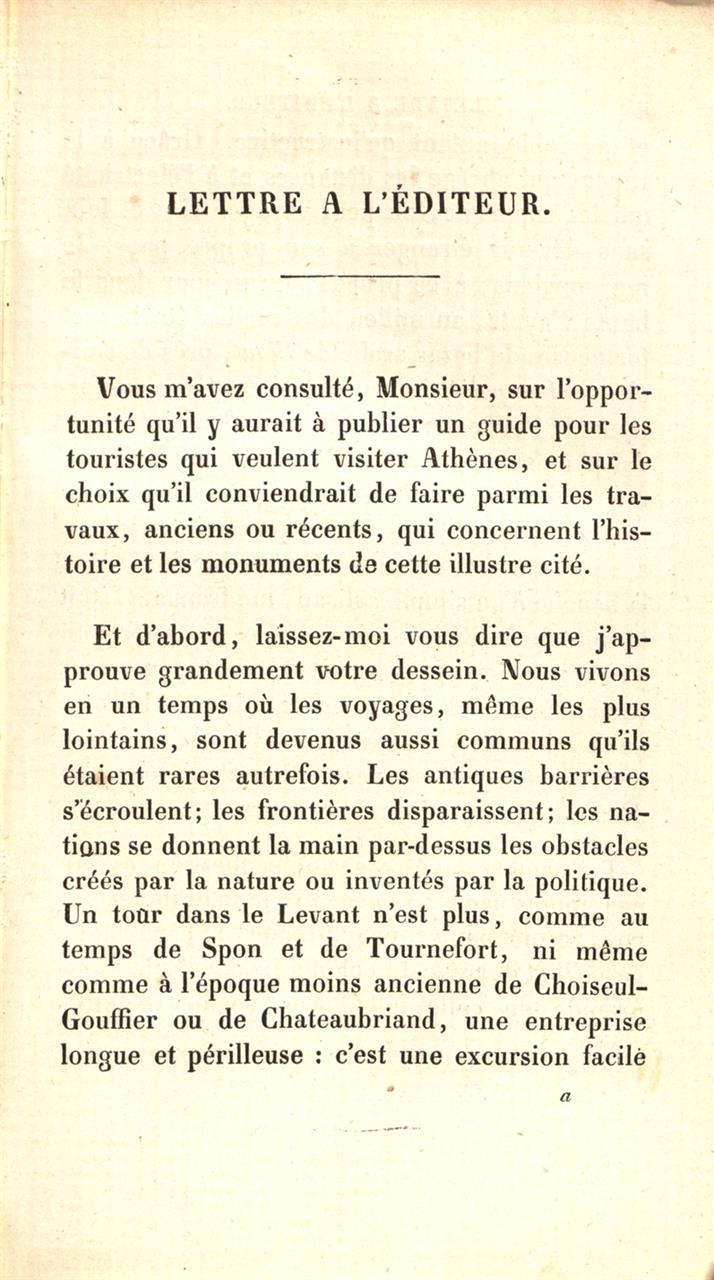 LETTRE A L'ÉDITEUR.

Vous m'avez consulté, Monsieur, sur l'opportunité qu'il y aurait à publier un guide pour les touristes qui veulent visiter Athènes, et sur le choix qu'il conviendrait de faire parmi les travaux, anciens ou récents, qui concernent l'histoire et les monuments de cette illustre cité.

Et d'abord, laissez-moi vous dire que j'approuve grandement votre dessein. Nous vivons en un temps où les voyages, même les plus lointains, sont devenus aussi communs qu'ils étaient rares autrefois. Les antiques barrières s'écroulent; les frontières disparaissent; les nations se donnent la main par-dessus les obstacles créés par la nature ou inventés par la politique. Un tour dans le Levant n'est plus, comme au temps de Spon et de Tournefort, ni même comme à l'époque moins ancienne de Choiseul-Gouffier ou de Chateaubriand, une entreprise longue et périlleuse : c'est une excursion facile

a